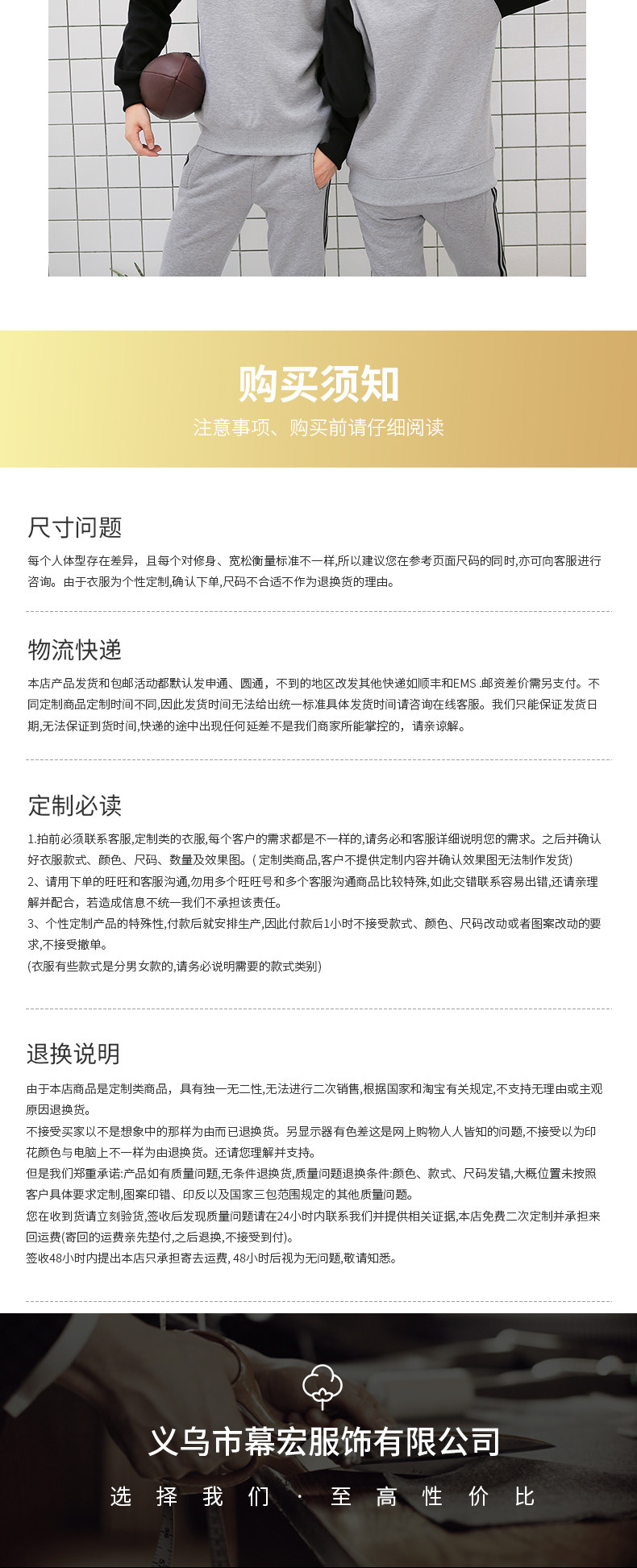 购买须知

注意事项、购买前请仔细阅读

尺寸问题

每个人体型存在差异，且每个对修身、宽松衡量标准不一样,所以建议您在参考页面尺码的同时,亦可向客服进行咨询。由于衣服为个性定制,确认下单,尺码不合适不作为退换货的理由。

物流快递

本店产品发货和包邮活动都默认发申通、圆通，不到的地区改发其他快递如顺丰和EMS .邮资差价需另支付。不同定制商品定制时间不同,因此发货时间无法给出统一标准具体发货时间请咨询在线客服。我们只能保证发货日期,无法保证到货时间,快递的途中出现任何延差不是我们商家所能掌控的，请亲谅解。

定制必读

1.拍前必须联系客服,定制类的衣服,每个客户的需求都是不一样的,请务必和客服详细说明您的需求。之后并确认好衣服款式、颜色、尺码、数量及效果图。( 定制类商品,客户不提供定制内容并确认效果图无法制作发货)
2、请用下单的旺旺和客服沟通,勿用多个旺旺号和多个客服沟通商品比较特殊,如此交错联系容易出错,还请亲理解并配合，若造成信息不统一我们不承担该责任。
3、个性定制产品的特殊性,付款后就安排生产,因此付款后1小时不接受款式、颜色、尺码改动或者图案改动的要求,不接受撤单。
(衣服有些款式是分男女款的,请务必说明需要的款式类别)

退换说明

由于本店商品是定制类商品，具有独一无二性,无法进行二次销售,根据国家和淘宝有关规定,不支持无理由或主观原因退换货。
不接受买家以不是想象中的那样为由而已退换货。另显示器有色差这是网上购物人人皆知的问题,不接受以为印花颜色与电脑上不一样为由退换货。还请您理解并支持。
但是我们郑重承诺:产品如有质量问题,无条件退换货,质量问题退换条件:颜色、款式、尺码发错,大概位置未按照客户具体要求定制,图案印错、印反以及国家三包范围规定的其他质量问题。
您在收到货请立刻验货,签收后发现质量问题请在24小时内联系我们并提供相关证据,本店免费二次定制并承担来回运费(寄回的运费亲先垫付,之后退换,不接受到付)。
签收48小时内提出本店只承担寄去运费, 48小时后视为无问题,敬请知悉。

义乌市幕宏服饰有限公司

选 择 我 们 · 至 高 性 价 比